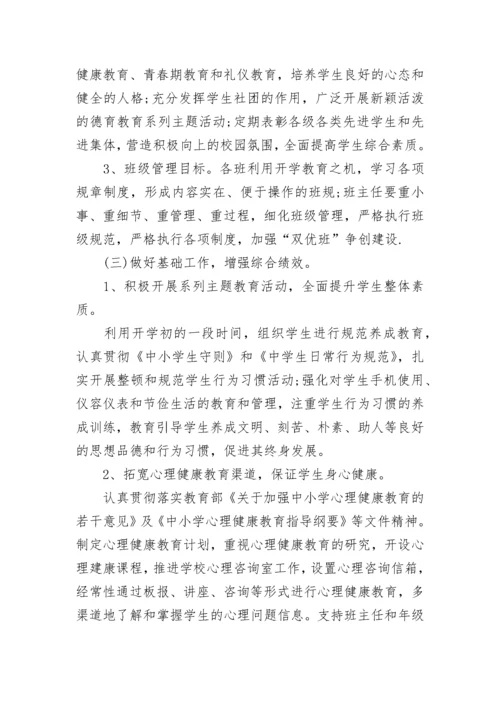 健康教育、青春期教育和礼仪教育，培养学生良好的心态和健全的人格;充分发挥学生社团的作用，广泛开展新颖活泼的德育教育系列主题活动;定期表彰各级各类先进学生和先进集体，营造积极向上的校园氛围，全面提高学生综合素质。

3、班级管理目标。各班利用开学教育之机，学习各项规章制度，形成内容实在、便于操作的班规;班主任要重小事、重细节、重管理、重过程，细化班级管理，严格执行班级规范，严格执行各项制度，加强“双优班”争创建设.

(三)做好基础工作，增强综合绩效。

1、积极开展系列主题教育活动，全面提升学生整体素质。

利用开学初的一段时间，组织学生进行规范养成教育，认真贯彻《中小学生守则》和《中学生日常行为规范》，扎实开展整顿和规范学生行为习惯活动;强化对学生手机使用、仪容仪表和节俭生活的教育和管理，注重学生行为习惯的养成训练，教育引导学生养成文明、刻苦、朴素、助人等良好的思想品德和行为习惯，促进其终身发展。

2、拓宽心理健康教育渠道，保证学生身心健康。

认真贯彻落实教育部《关于加强中小学心理健康教育的若干意见》及《中小学心理健康教育指导纲要》等文件精神。制定心理健康教育计划，重视心理健康教育的研究，开设心理建康课程，推进学校心理咨询室工作，设置心理咨询信箱，经常性通过板报、讲座、咨询等形式进行心理健康教育，多渠道地了解和掌握学生的心理问题信息。支持班主任和年级